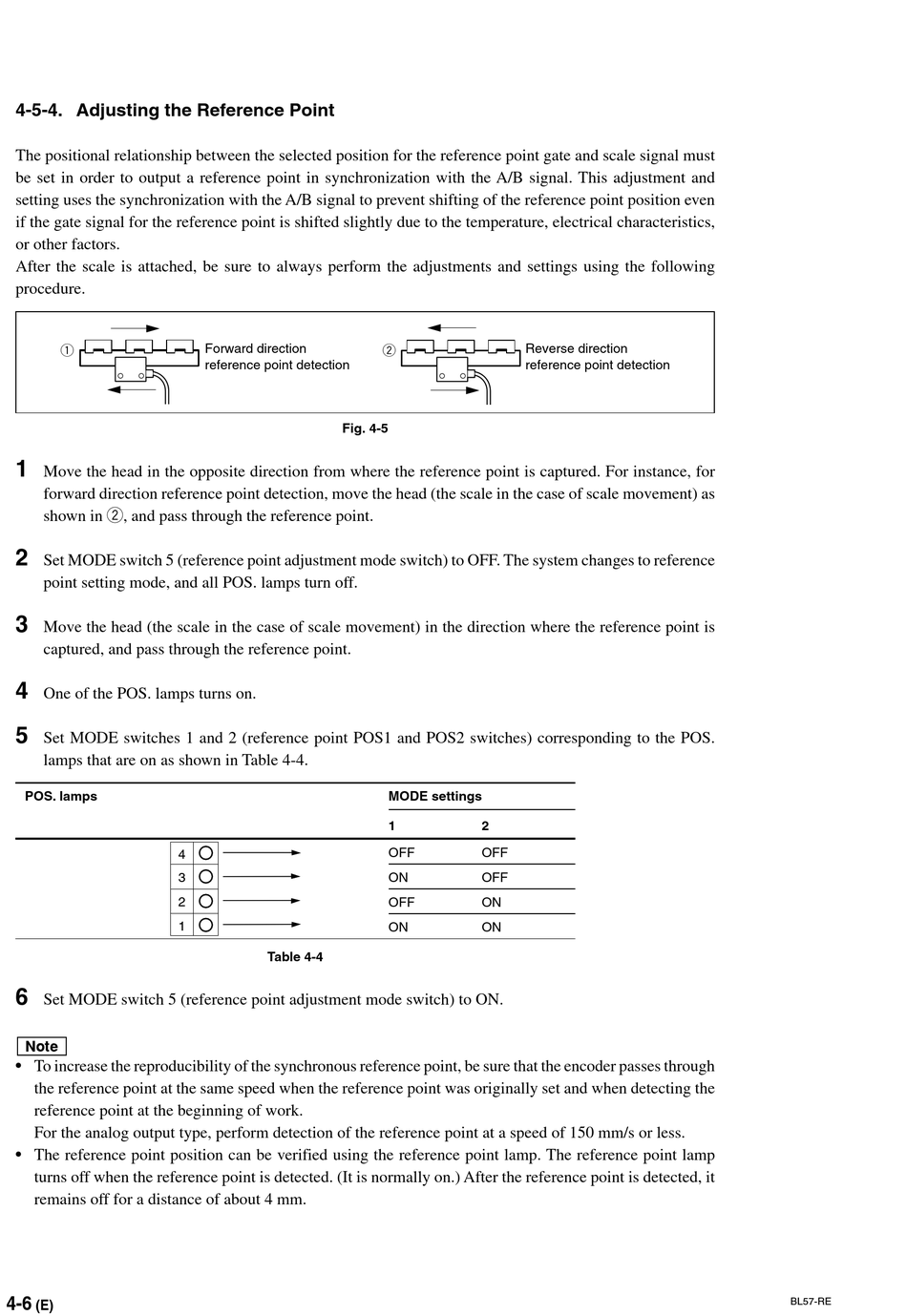 4-5-4. Adjusting the Reference Point

The positional relationship between the selected position for the reference point gate and scale signal must be set in order to output a reference point in synchronization with the A/B signal. This adjustment and setting uses the synchronization with the A/B signal to prevent shifting of the reference point position even if the gate signal for the reference point is shifted slightly due to the temperature, electrical characteristics, or other factors.
After the scale is attached, be sure to always perform the adjustments and settings using the following procedure.

① Forward direction reference point detection

② Reverse direction reference point detection

Fig. 4-5

1 Move the head in the opposite direction from where the reference point is captured. For instance, for forward direction reference point detection, move the head (the scale in the case of scale movement) as shown in ②, and pass through the reference point.

2 Set MODE switch 5 (reference point adjustment mode switch) to OFF. The system changes to reference point setting mode, and all POS. lamps turn off.

3 Move the head (the scale in the case of scale movement) in the direction where the reference point is captured, and pass through the reference point.

4 One of the POS. lamps turns on.

5 Set MODE switches 1 and 2 (reference point POS1 and POS2 switches) corresponding to the POS. lamps that are on as shown in Table 4-4.

| POS. lamps | MODE settings 1 | MODE settings 2 |
|---|---|---|
| 4 | OFF | OFF |
| 3 | ON | OFF |
| 2 | OFF | ON |
| 1 | ON | ON |

Table 4-4

6 Set MODE switch 5 (reference point adjustment mode switch) to ON.

Note
• To increase the reproducibility of the synchronous reference point, be sure that the encoder passes through the reference point at the same speed when the reference point was originally set and when detecting the reference point at the beginning of work.
For the analog output type, perform detection of the reference point at a speed of 150 mm/s or less.
• The reference point position can be verified using the reference point lamp. The reference point lamp turns off when the reference point is detected. (It is normally on.) After the reference point is detected, it remains off for a distance of about 4 mm.

4-6 (E)

BL57-RE